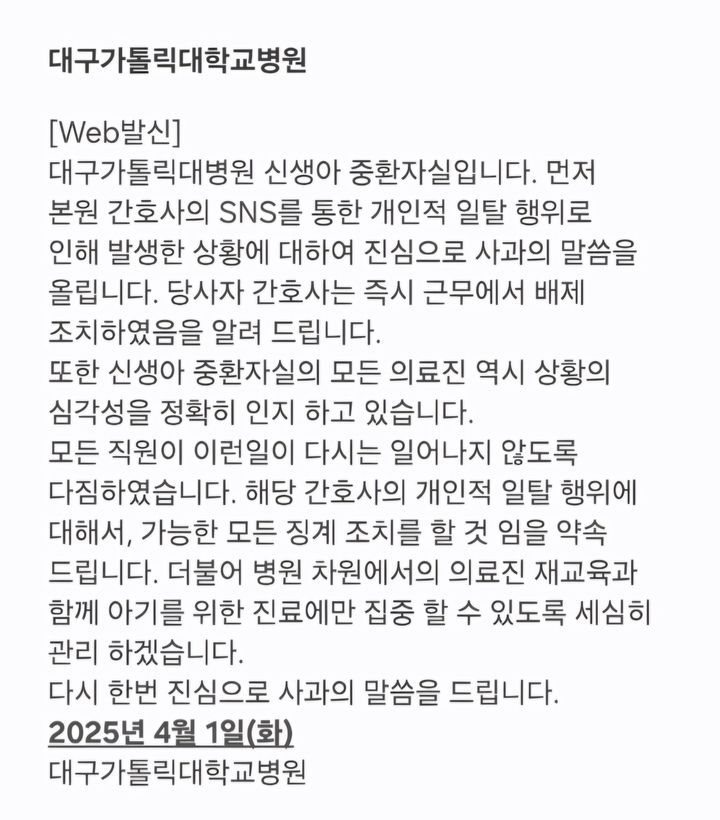 대구가톨릭대학교병원

[Web발신]
대구가톨릭대병원 신생아 중환자실입니다. 먼저 본원 간호사의 SNS를 통한 개인적 일탈 행위로 인해 발생한 상황에 대하여 진심으로 사과의 말씀을 올립니다. 당사자 간호사는 즉시 근무에서 배제 조치하였음을 알려 드립니다.
또한 신생아 중환자실의 모든 의료진 역시 상황의 심각성을 정확히 인지 하고 있습니다.
모든 직원이 이런일이 다시는 일어나지 않도록 다짐하였습니다. 해당 간호사의 개인적 일탈 행위에 대해서, 가능한 모든 징계 조치를 할 것 임을 약속 드립니다. 더불어 병원 차원에서의 의료진 재교육과 함께 아기를 위한 진료에만 집중 할 수 있도록 세심히 관리 하겠습니다.
다시 한번 진심으로 사과의 말씀을 드립니다.
2025년 4월 1일(화)
대구가톨릭대학교병원